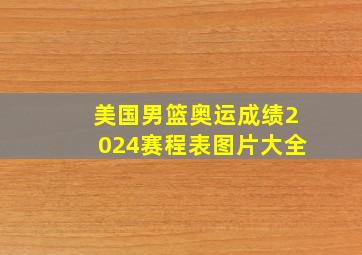 美国男篮奥运成绩2024赛程表图片大全